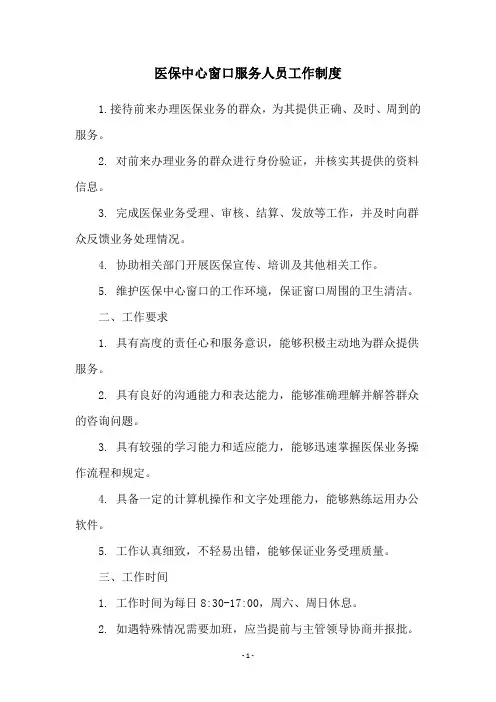 医保中心窗口服务人员工作制度

1.接待前来办理医保业务的群众，为其提供正确、及时、周到的服务。

2. 对前来办理业务的群众进行身份验证，并核实其提供的资料信息。

3. 完成医保业务受理、审核、结算、发放等工作，并及时向群众反馈业务处理情况。

4. 协助相关部门开展医保宣传、培训及其他相关工作。

5. 维护医保中心窗口的工作环境，保证窗口周围的卫生清洁。

二、工作要求

1. 具有高度的责任心和服务意识，能够积极主动地为群众提供服务。

2. 具有良好的沟通能力和表达能力，能够准确理解并解答群众的咨询问题。

3. 具有较强的学习能力和适应能力，能够迅速掌握医保业务操作流程和规定。

4. 具备一定的计算机操作和文字处理能力，能够熟练运用办公软件。

5. 工作认真细致，不轻易出错，能够保证业务受理质量。

三、工作时间

1. 工作时间为每日 8:30-17:00，周六、周日休息。

2. 如遇特殊情况需要加班，应当提前与主管领导协商并报批。

-1-